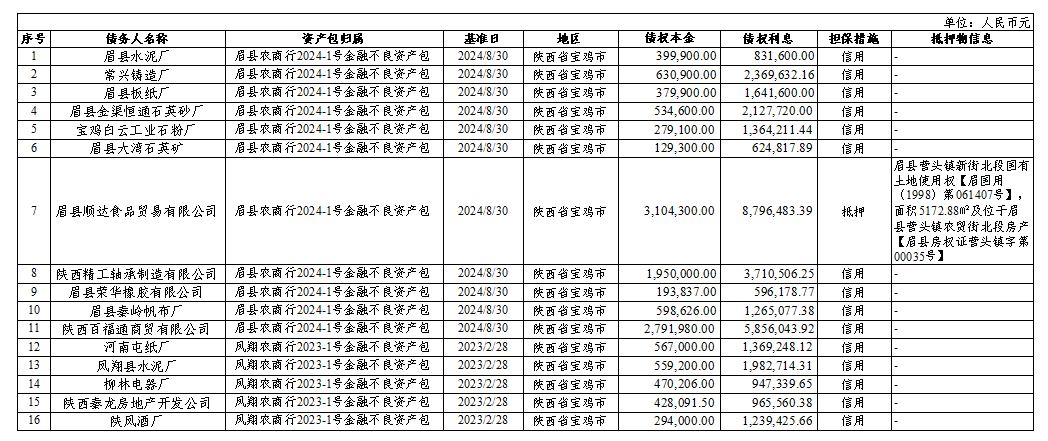 单位：人民币元

| 序号 | 债务人名称 | 资产包归属 | 基准日 | 地区 | 债权本金 | 债权利息 | 担保措施 | 抵押物信息 |
|---|---|---|---|---|---|---|---|---|
| 1 | 眉县水泥厂 | 眉县农商行2024-1号金融不良资产包 | 2024/8/30 | 陕西省宝鸡市 | 399,900.00 | 831,600.00 | 信用 | - |
| 2 | 常兴铸造厂 | 眉县农商行2024-1号金融不良资产包 | 2024/8/30 | 陕西省宝鸡市 | 630,900.00 | 2,369,632.16 | 信用 | - |
| 3 | 眉县板纸厂 | 眉县农商行2024-1号金融不良资产包 | 2024/8/30 | 陕西省宝鸡市 | 379,900.00 | 1,641,600.00 | 信用 | - |
| 4 | 眉县金渠恒通石英砂厂 | 眉县农商行2024-1号金融不良资产包 | 2024/8/30 | 陕西省宝鸡市 | 534,600.00 | 2,127,720.00 | 信用 | - |
| 5 | 宝鸡白云工业石粉厂 | 眉县农商行2024-1号金融不良资产包 | 2024/8/30 | 陕西省宝鸡市 | 279,100.00 | 1,364,211.44 | 信用 | - |
| 6 | 眉县大湾石英矿 | 眉县农商行2024-1号金融不良资产包 | 2024/8/30 | 陕西省宝鸡市 | 129,300.00 | 624,817.89 | 信用 | - |
| 7 | 眉县顺达食品贸易有限公司 | 眉县农商行2024-1号金融不良资产包 | 2024/8/30 | 陕西省宝鸡市 | 3,104,300.00 | 8,796,483.39 | 抵押 | 眉县营头镇新街北段国有土地使用权【眉国用（1998）第061407号】，面积5172.88㎡及位于眉县营头镇农贸街北段房产【眉县房权证营头镇字第00035号】 |
| 8 | 陕西精工轴承制造有限公司 | 眉县农商行2024-1号金融不良资产包 | 2024/8/30 | 陕西省宝鸡市 | 1,950,000.00 | 3,710,506.25 | 信用 | - |
| 9 | 眉县荣华橡胶有限公司 | 眉县农商行2024-1号金融不良资产包 | 2024/8/30 | 陕西省宝鸡市 | 193,837.00 | 596,178.77 | 信用 | - |
| 10 | 眉县秦岭帆布厂 | 眉县农商行2024-1号金融不良资产包 | 2024/8/30 | 陕西省宝鸡市 | 598,626.00 | 1,265,077.38 | 信用 | - |
| 11 | 陕西百福通商贸有限公司 | 眉县农商行2024-1号金融不良资产包 | 2024/8/30 | 陕西省宝鸡市 | 2,791,980.00 | 5,856,043.92 | 信用 | - |
| 12 | 河南电纸厂 | 凤翔农商行2023-1号金融不良资产包 | 2023/2/28 | 陕西省宝鸡市 | 567,000.00 | 1,369,248.12 | 信用 | - |
| 13 | 凤翔县水泥厂 | 凤翔农商行2023-1号金融不良资产包 | 2023/2/28 | 陕西省宝鸡市 | 559,200.00 | 1,982,714.31 | 信用 | - |
| 14 | 柳林电器厂 | 凤翔农商行2023-1号金融不良资产包 | 2023/2/28 | 陕西省宝鸡市 | 470,206.00 | 947,339.65 | 信用 | - |
| 15 | 陕西秦龙房地产开发公司 | 凤翔农商行2023-1号金融不良资产包 | 2023/2/28 | 陕西省宝鸡市 | 428,091.50 | 965,560.38 | 信用 | - |
| 16 | 陕凤酒厂 | 凤翔农商行2023-1号金融不良资产包 | 2023/2/28 | 陕西省宝鸡市 | 294,000.00 | 1,239,425.66 | 信用 | - |